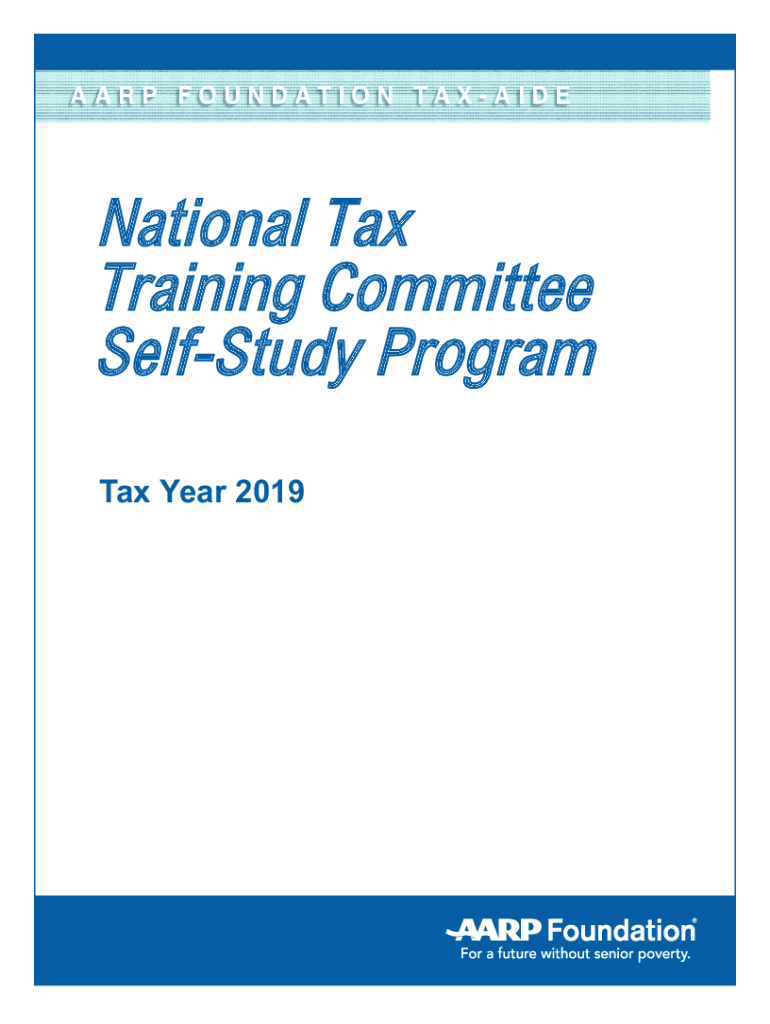 AARP FOUNDATION TAX-AIDE

National Tax
Training Committee
Self-Study Program

Tax Year 2019

AARP Foundation®
For a future without senior poverty.